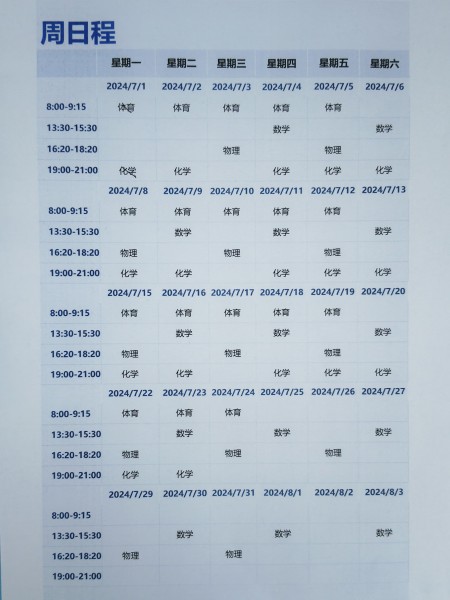 周日程

| | 星期一 | 星期二 | 星期三 | 星期四 | 星期五 | 星期六 |
|---|---|---|---|---|---|---|
| | 2024/7/1 | 2024/7/2 | 2024/7/3 | 2024/7/4 | 2024/7/5 | 2024/7/6 |
| 8:00-9:15 | 体育 | 体育 | 体育 | 体育 | 体育 | |
| 13:30-15:30 | | | | 数学 | | 数学 |
| 16:20-18:20 | | | 物理 | | 物理 | |
| 19:00-21:00 | 化学 | 化学 | | 化学 | 化学 | 化学 |
| | 2024/7/8 | 2024/7/9 | 2024/7/10 | 2024/7/11 | 2024/7/12 | 2024/7/13 |
| 8:00-9:15 | 体育 | 体育 | 体育 | 体育 | 体育 | |
| 13:30-15:30 | | 数学 | | 数学 | | 数学 |
| 16:20-18:20 | 物理 | | 物理 | | 物理 | |
| 19:00-21:00 | 化学 | 化学 | | 化学 | 化学 | 化学 |
| | 2024/7/15 | 2024/7/16 | 2024/7/17 | 2024/7/18 | 2024/7/19 | 2024/7/20 |
| 8:00-9:15 | 体育 | 体育 | 体育 | 体育 | 体育 | |
| 13:30-15:30 | | 数学 | | 数学 | | 数学 |
| 16:20-18:20 | 物理 | | 物理 | | 物理 | |
| 19:00-21:00 | 化学 | 化学 | | 化学 | 化学 | 化学 |
| | 2024/7/22 | 2024/7/23 | 2024/7/24 | 2024/7/25 | 2024/7/26 | 2024/7/27 |
| 8:00-9:15 | 体育 | 体育 | 体育 | | | |
| 13:30-15:30 | | 数学 | | 数学 | | 数学 |
| 16:20-18:20 | 物理 | | 物理 | | 物理 | |
| 19:00-21:00 | 化学 | 化学 | | | | |
| | 2024/7/29 | 2024/7/30 | 2024/7/31 | 2024/8/1 | 2024/8/2 | 2024/8/3 |
| 8:00-9:15 | | | | | | |
| 13:30-15:30 | | 数学 | | 数学 | | 数学 |
| 16:20-18:20 | 物理 | | 物理 | | | |
| 19:00-21:00 | | | | | | |